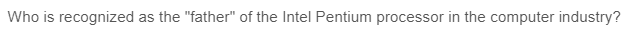 Who is recognized as the "father" of the Intel Pentium processor in the computer industry?